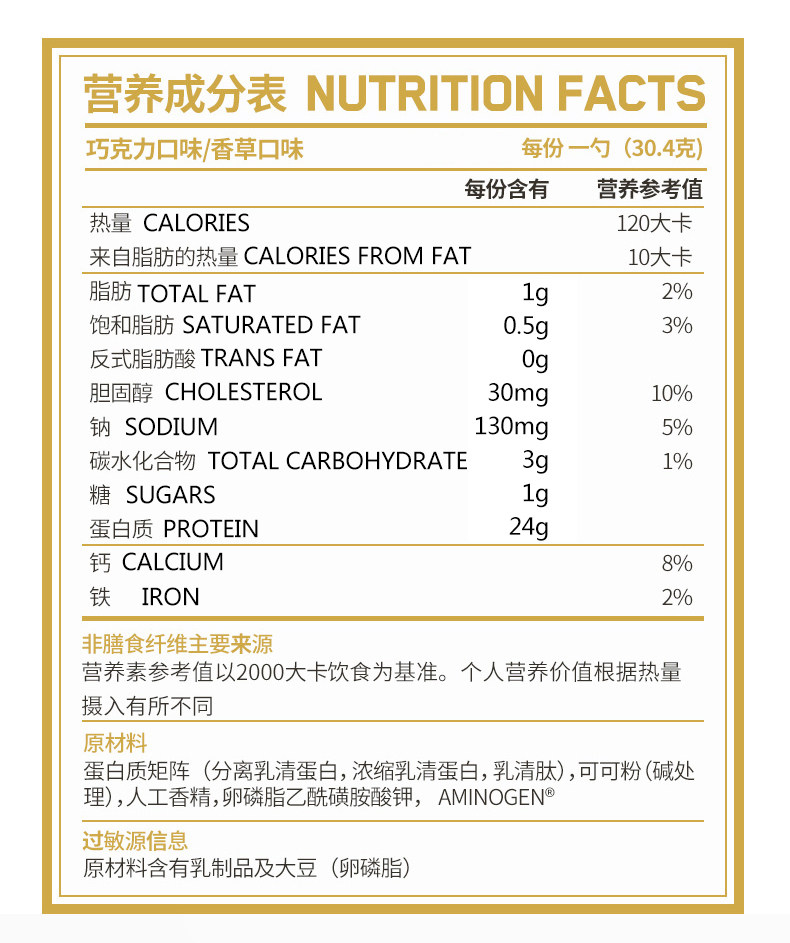 营养成分表 NUTRITION FACTS

巧克力口味/香草口味 每份 一勺（30.4克）

| | 每份含有 | 营养参考值 |
|---|---|---|
| 热量 CALORIES | | 120大卡 |
| 来自脂肪的热量 CALORIES FROM FAT | | 10大卡 |
| 脂肪 TOTAL FAT | 1g | 2% |
| 饱和脂肪 SATURATED FAT | 0.5g | 3% |
| 反式脂肪酸 TRANS FAT | 0g | |
| 胆固醇 CHOLESTEROL | 30mg | 10% |
| 钠 SODIUM | 130mg | 5% |
| 碳水化合物 TOTAL CARBOHYDRATE | 3g | 1% |
| 糖 SUGARS | 1g | |
| 蛋白质 PROTEIN | 24g | |
| 钙 CALCIUM | | 8% |
| 铁 IRON | | 2% |

非膳食纤维主要来源
营养素参考值以2000大卡饮食为基准。个人营养价值根据热量摄入有所不同

原材料
蛋白质矩阵（分离乳清蛋白，浓缩乳清蛋白，乳清肽），可可粉（碱处理），人工香精，卵磷脂乙酰磺胺酸钾， AMINOGEN®

过敏源信息
原材料含有乳制品及大豆（卵磷脂）